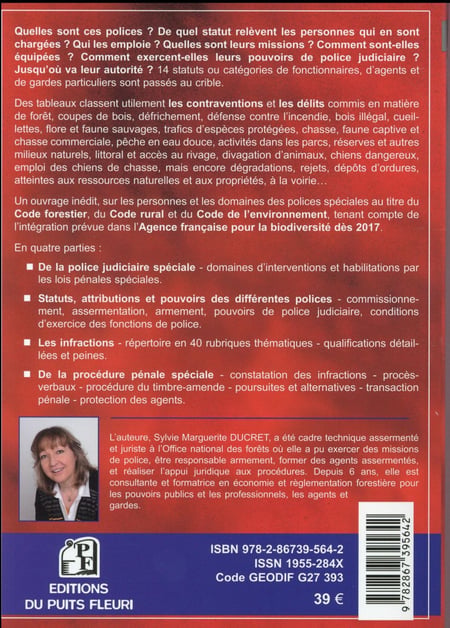 Quelles sont ces polices ? De quel statut relèvent les personnes qui en sont chargées ? Qui les emploie ? Quelles sont leurs missions ? Comment sont-elles équipées ? Comment exercent-elles leurs pouvoirs de police judiciaire ? Jusqu'où va leur autorité ? 14 statuts ou catégories de fonctionnaires, d'agents et de gardes particuliers sont passés au crible.

Des tableaux classent utilement les contraventions et les délits commis en matière de forêt, coupes de bois, défrichement, défense contre l'incendie, bois illégal, cueillettes, flore et faune sauvages, trafics d'espèces protégées, chasse, faune captive et chasse commerciale, pêche en eau douce, activités dans les parcs, réserves et autres milieux naturels, littoral et accès au rivage, divagation d'animaux, chiens dangereux, emploi des chiens de chasse, mais encore dégradations, rejets, dépôts d'ordures, atteintes aux ressources naturelles et aux propriétés, à la voirie…

Un ouvrage inédit, sur les personnes et les domaines des polices spéciales au titre du Code forestier, du Code rural et du Code de l'environnement, tenant compte de l'intégration prévue dans l'Agence française pour la biodiversité dès 2017.

En quatre parties :

■ De la police judiciaire spéciale - domaines d'interventions et habilitations par les lois pénales spéciales.

■ Statuts, attributions et pouvoirs des différentes polices - commissionnement, assermentation, armement, pouvoirs de police judiciaire, conditions d'exercice des fonctions de police.

■ Les infractions - répertoire en 40 rubriques thématiques - qualifications détaillées et peines.

■ De la procédure pénale spéciale - constatation des infractions - procès-verbaux - procédure du timbre-amende - poursuites et alternatives - transaction pénale - protection des agents.

L'auteure, Sylvie Marguerite DUCRET, a été cadre technique assermenté et juriste à l'Office national des forêts où elle a pu exercer des missions de police, être responsable armement, former des agents assermentés, et réaliser l'appui juridique aux procédures. Depuis 6 ans, elle est consultante et formatrice en économie et règlementation forestière pour les pouvoirs publics et les professionnels, les agents et gardes.

PF
EDITIONS
DU PUITS FLEURI

ISBN 978-2-86739-564-2
ISSN 1955-284X
Code GEODIF G27 393

39 €

9 782867 395642